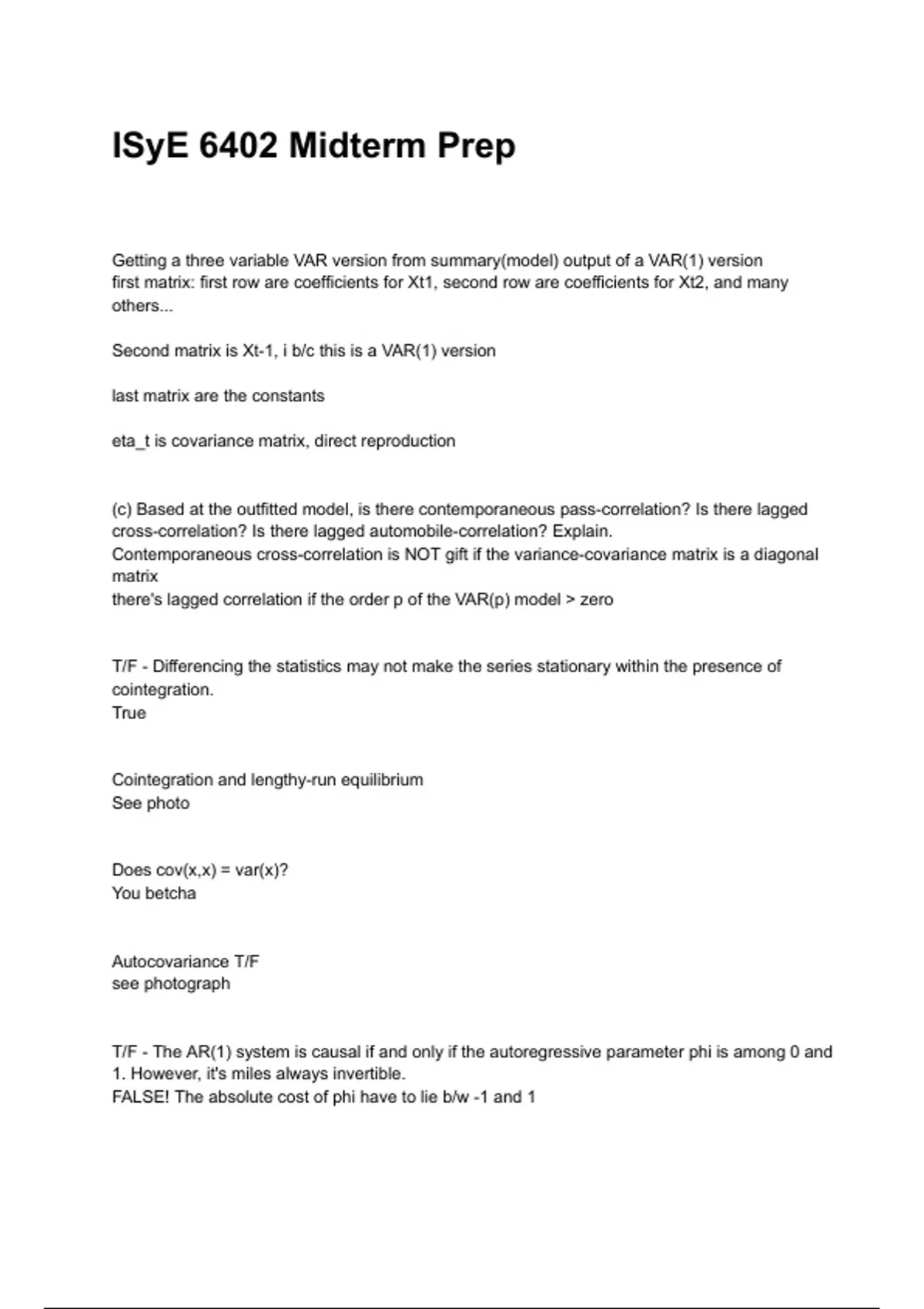 ISyE 6402 Midterm Prep

Getting a three variable VAR version from summary(model) output of a VAR(1) version
first matrix: first row are coefficients for Xt1, second row are coefficients for Xt2, and many others...

Second matrix is Xt-1, i b/c this is a VAR(1) version

last matrix are the constants

eta_t is covariance matrix, direct reproduction

(c) Based at the outfitted model, is there contemporaneous pass-correlation? Is there lagged cross-correlation? Is there lagged automobile-correlation? Explain.
Contemporaneous cross-correlation is NOT gift if the variance-covariance matrix is a diagonal matrix
there's lagged correlation if the order p of the VAR(p) model > zero

T/F - Differencing the statistics may not make the series stationary within the presence of cointegration.
True

Cointegration and lengthy-run equilibrium
See photo

Does cov(x,x) = var(x)?
You betcha

Autocovariance T/F
see photograph

T/F - The AR(1) system is causal if and only if the autoregressive parameter phi is among 0 and 1. However, it's miles always invertible.
FALSE! The absolute cost of phi have to lie b/w -1 and 1